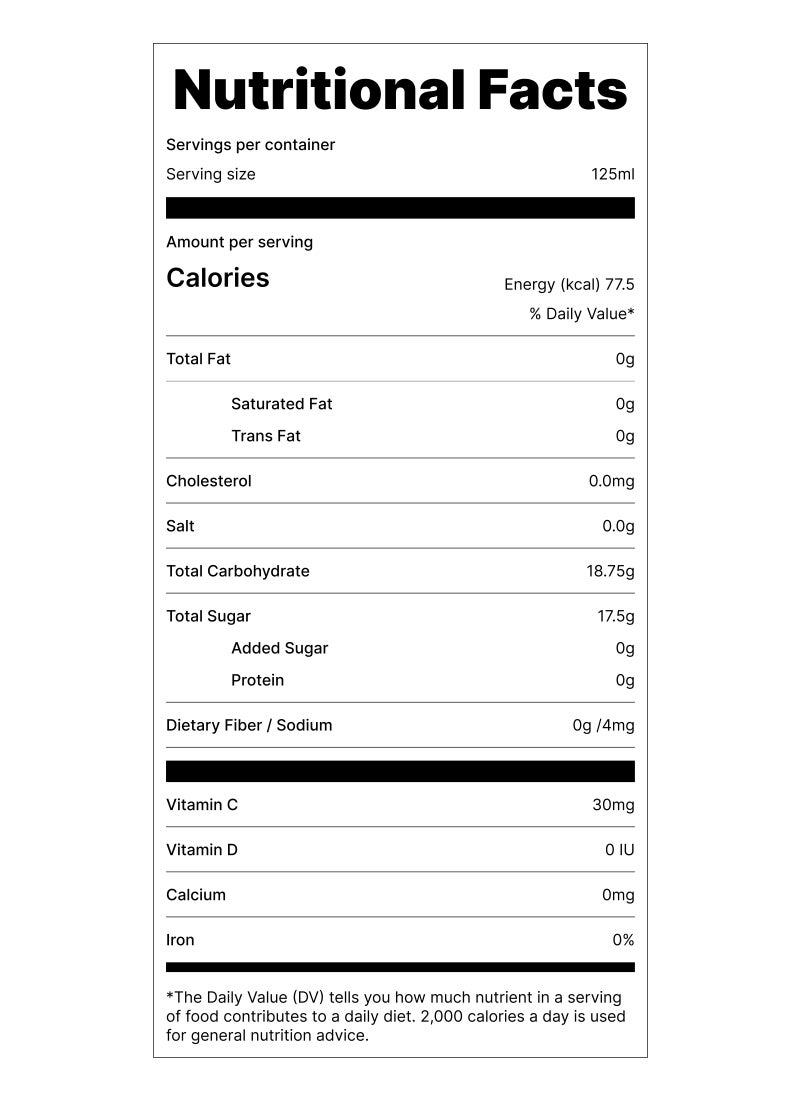 Nutritional Facts

Servings per container

Serving size 125ml

Amount per serving

Calories

Energy (kcal) 77.5

% Daily Value*

Total Fat 0g

Saturated Fat 0g

Trans Fat 0g

Cholesterol 0.0mg

Salt 0.0g

Total Carbohydrate 18.75g

Total Sugar 17.5g

Added Sugar 0g

Protein 0g

Dietary Fiber / Sodium 0g /4mg

Vitamin C 30mg

Vitamin D 0 IU

Calcium 0mg

Iron 0%

*The Daily Value (DV) tells you how much nutrient in a serving of food contributes to a daily diet. 2,000 calories a day is used for general nutrition advice.